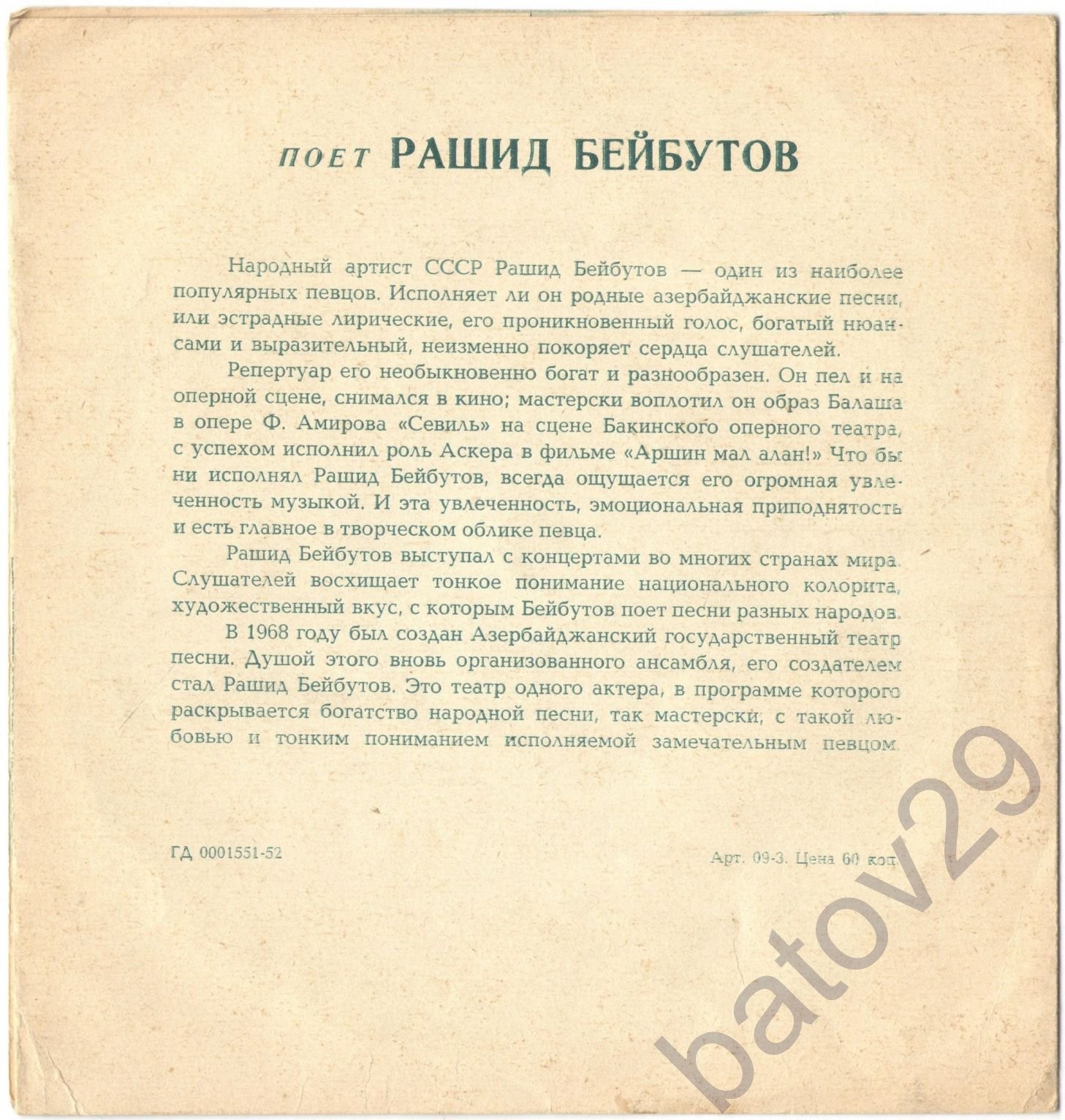 поет РАШИД БЕЙБУТОВ

Народный артист СССР Рашид Бейбутов — один из наиболее популярных певцов. Исполняет ли он родные азербайджанские песни, или эстрадные лирические, его проникновенный голос, богатый нюансами и выразительный, неизменно покоряет сердца слушателей.

Репертуар его необыкновенно богат и разнообразен. Он пел и на оперной сцене, снимался в кино; мастерски воплотил он образ Балаша в опере Ф. Амирова «Севиль» на сцене Бакинского оперного театра, с успехом исполнил роль Аскера в фильме «Аршин мал алан!» Что бы ни исполнял Рашид Бейбутов, всегда ощущается его огромная увлеченность музыкой. И эта увлеченность, эмоциональная приподнятость и есть главное в творческом облике певца.

Рашид Бейбутов выступал с концертами во многих странах мира. Слушателей восхищает тонкое понимание национального колорита, художественный вкус, с которым Бейбутов поет песни разных народов.

В 1968 году был создан Азербайджанский государственный театр песни. Душой этого вновь организованного ансамбля, его создателем стал Рашид Бейбутов. Это театр одного актера, в программе которого раскрывается богатство народной песни, так мастерски, с такой любовью и тонким пониманием исполняемой замечательным певцом.

ГД 0001551-52

Арт. 09-3. Цена 60 коп.

batov29